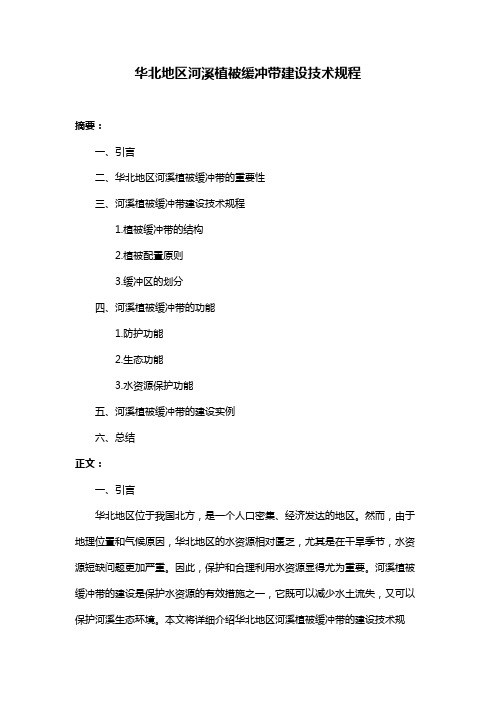 华北地区河溪植被缓冲带建设技术规程

摘要：

一、引言

二、华北地区河溪植被缓冲带的重要性

三、河溪植被缓冲带建设技术规程

1.植被缓冲带的结构

2.植被配置原则

3.缓冲区的划分

四、河溪植被缓冲带的功能

1.防护功能

2.生态功能

3.水资源保护功能

五、河溪植被缓冲带的建设实例

六、总结

正文：

一、引言

华北地区位于我国北方，是一个人口密集、经济发达的地区。然而，由于地理位置和气候原因，华北地区的水资源相对匮乏，尤其是在干旱季节，水资源短缺问题更加严重。因此，保护和合理利用水资源显得尤为重要。河溪植被缓冲带的建设是保护水资源的有效措施之一，它既可以减少水土流失，又可以保护河溪生态环境。本文将详细介绍华北地区河溪植被缓冲带的建设技术规